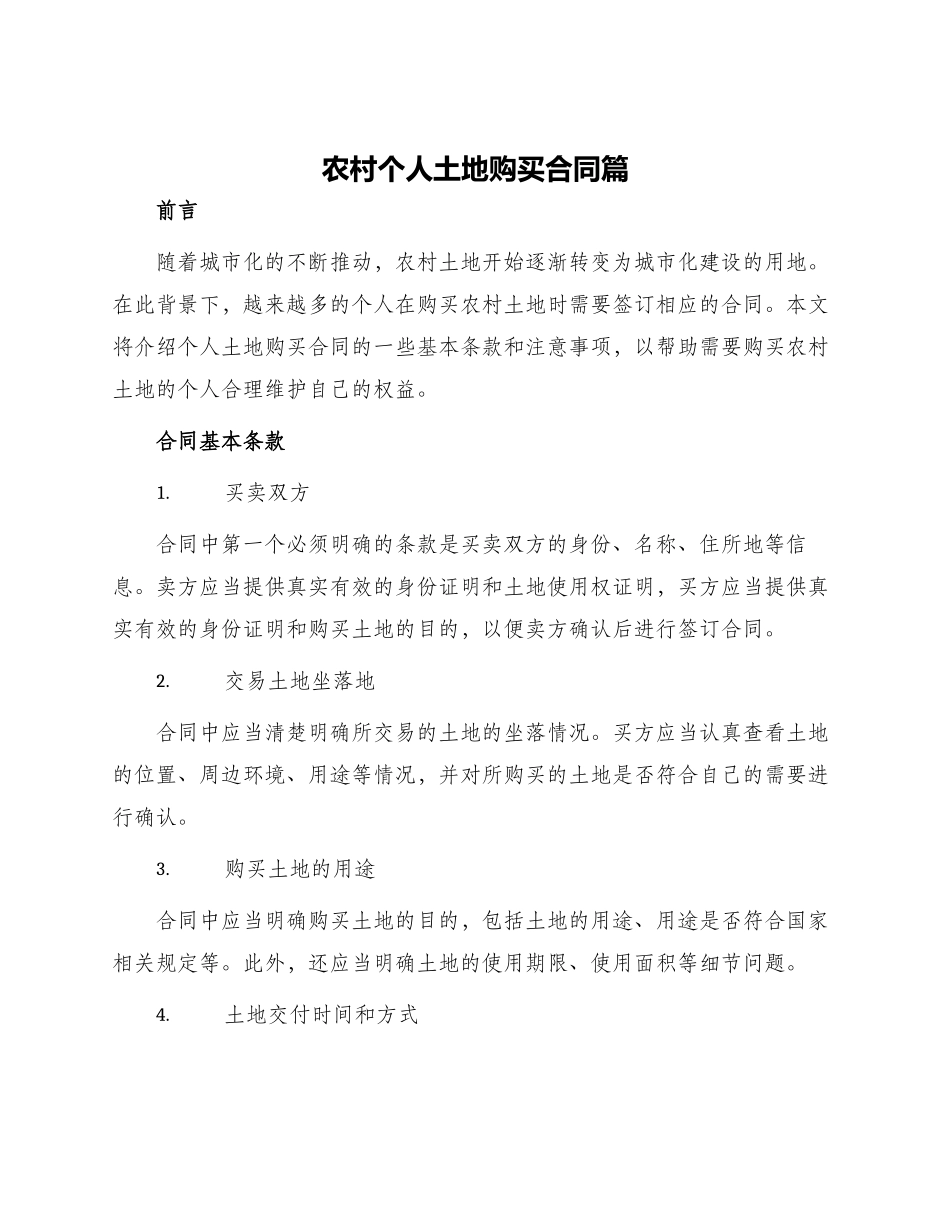 农村个人土地购买合同篇

前言

随着城市化的不断推动，农村土地开始逐渐转变为城市化建设的用地。在此背景下，越来越多的个人在购买农村土地时需要签订相应的合同。本文将介绍个人土地购买合同的一些基本条款和注意事项，以帮助需要购买农村土地的个人合理维护自己的权益。

合同基本条款

1. 买卖双方

合同中第一个必须明确的条款是买卖双方的身份、名称、住所地等信息。卖方应当提供真实有效的身份证明和土地使用权证明，买方应当提供真实有效的身份证明和购买土地的目的，以便卖方确认后进行签订合同。

2. 交易土地坐落地

合同中应当清楚明确所交易的土地的坐落情况。买方应当认真查看土地的位置、周边环境、用途等情况，并对所购买的土地是否符合自己的需要进行确认。

3. 购买土地的用途

合同中应当明确购买土地的目的，包括土地的用途、用途是否符合国家相关规定等。此外，还应当明确土地的使用期限、使用面积等细节问题。

4. 土地交付时间和方式